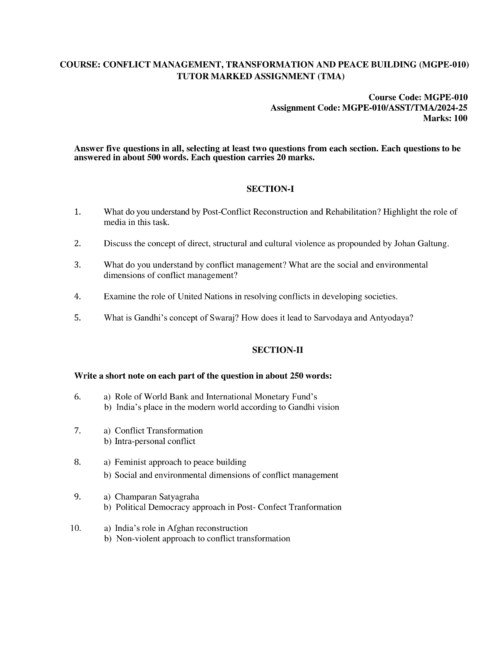 COURSE: CONFLICT MANAGEMENT, TRANSFORMATION AND PEACE BUILDING (MGPE-010)
TUTOR MARKED ASSIGNMENT (TMA)

Course Code: MGPE-010
Assignment Code: MGPE-010/ASST/TMA/2024-25
Marks: 100

Answer five questions in all, selecting at least two questions from each section. Each questions to be answered in about 500 words. Each question carries 20 marks.

SECTION-I

1. What do you understand by Post-Conflict Reconstruction and Rehabilitation? Highlight the role of media in this task.

2. Discuss the concept of direct, structural and cultural violence as propounded by Johan Galtung.

3. What do you understand by conflict management? What are the social and environmental dimensions of conflict management?

4. Examine the role of United Nations in resolving conflicts in developing societies.

5. What is Gandhi's concept of Swaraj? How does it lead to Sarvodaya and Antyodaya?

SECTION-II

Write a short note on each part of the question in about 250 words:

6. a) Role of World Bank and International Monetary Fund's
b) India's place in the modern world according to Gandhi vision

7. a) Conflict Transformation
b) Intra-personal conflict

8. a) Feminist approach to peace building
b) Social and environmental dimensions of conflict management

9. a) Champaran Satyagraha
b) Political Democracy approach in Post- Confect Tranformation

10. a) India's role in Afghan reconstruction
b) Non-violent approach to conflict transformation